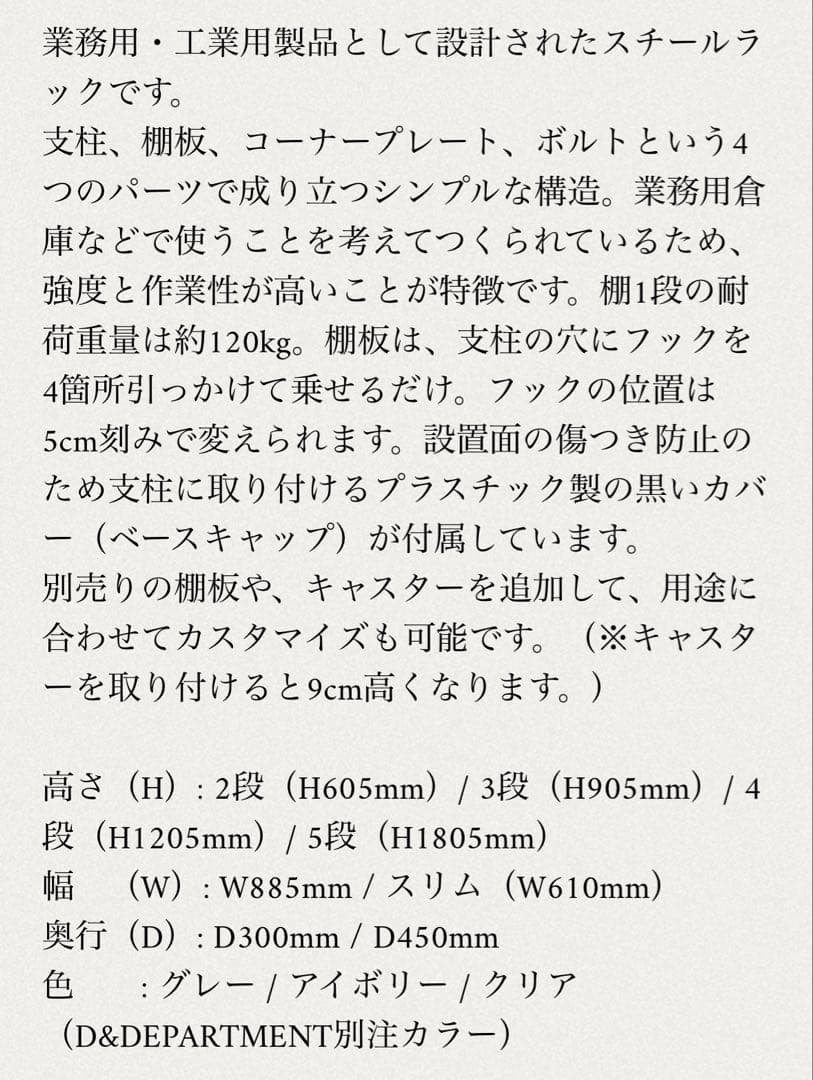 業務用・工業用製品として設計されたスチールラックです。
支柱、棚板、コーナープレート、ボルトという4つのパーツで成り立つシンプルな構造。業務用倉庫などで使うことを考えてつくられているため、強度と作業性が高いことが特徴です。棚1段の耐荷重量は約120kg。棚板は、支柱の穴にフックを4箇所引っかけて乗せるだけ。フックの位置は5cm刻みで変えられます。設置面の傷つき防止のため支柱に取り付けるプラスチック製の黒いカバー（ベースキャップ）が付属しています。
別売りの棚板や、キャスターを追加して、用途に合わせてカスタマイズも可能です。（※キャスターを取り付けると9cm高くなります。）

高さ（H）: 2段（H605mm）/ 3段（H905mm）/ 4段（H1205mm）/ 5段（H1805mm）
幅　（W）: W885mm / スリム（W610mm）
奥行（D）: D300mm / D450mm
色　　: グレー / アイボリー / クリア
（D&DEPARTMENT別注カラー）